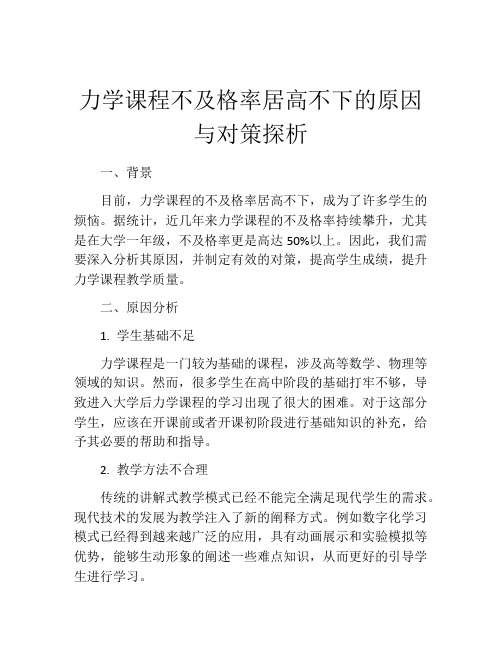 力学课程不及格率居高不下的原因与对策探析

一、背景

目前，力学课程的不及格率居高不下，成为了许多学生的烦恼。据统计，近几年来力学课程的不及格率持续攀升，尤其是在大学一年级，不及格率更是高达 50%以上。因此，我们需要深入分析其原因，并制定有效的对策，提高学生成绩，提升力学课程教学质量。

二、原因分析

1. 学生基础不足

力学课程是一门较为基础的课程，涉及高等数学、物理等领域的知识。然而，很多学生在高中阶段的基础打牢不够，导致进入大学后力学课程的学习出现了很大的困难。对于这部分学生，应该在开课前或者开课初阶段进行基础知识的补充，给予其必要的帮助和指导。

2. 教学方法不合理

传统的讲解式教学模式已经不能完全满足现代学生的需求。现代技术的发展为教学注入了新的阐释方式。例如数字化学习模式已经得到越来越广泛的应用，具有动画展示和实验模拟等优势，能够生动形象的阐述一些难点知识，从而更好的引导学生进行学习。